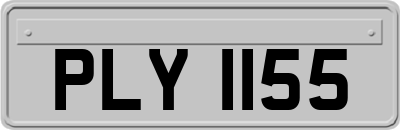 PLY 1155